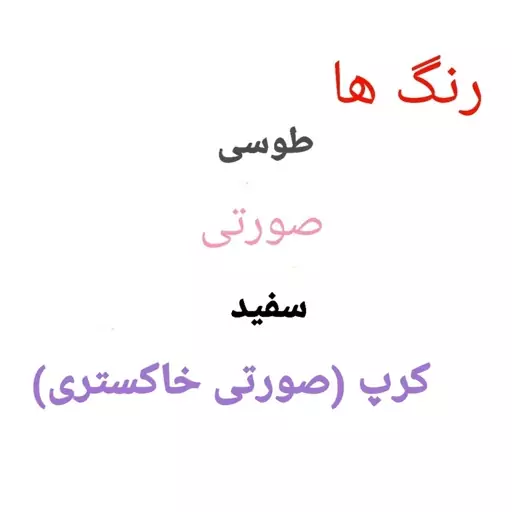 رنگ ها

طوسی

صورتی

سفید

کرپ (صورتی خاکستری)